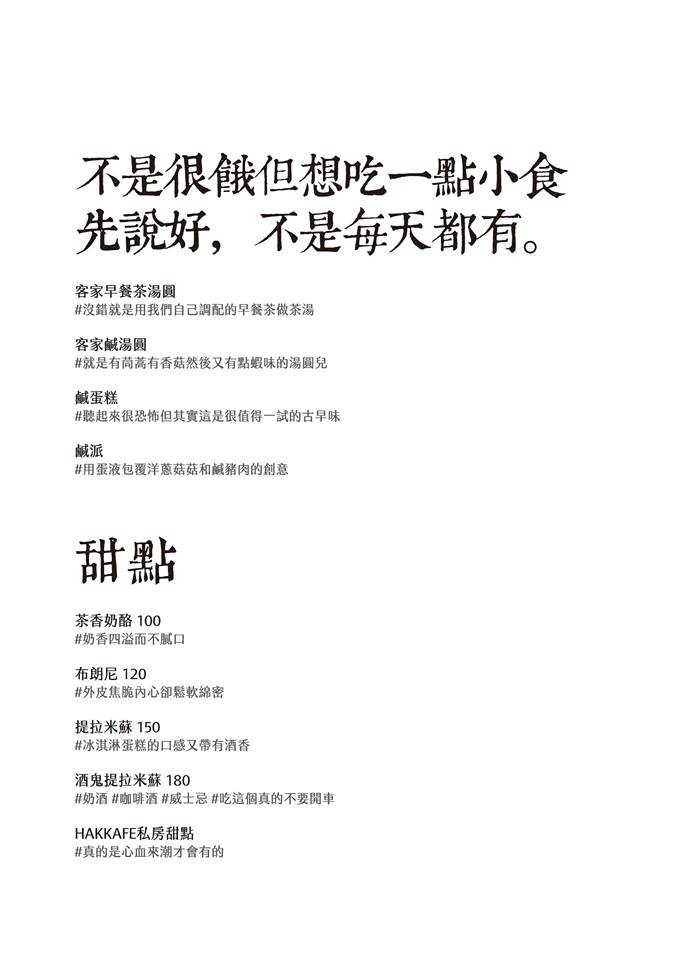 不是很餓但想吃一點小食
先說好，不是每天都有。

客家早餐茶湯圓
#沒錯就是用我們自己調配的早餐茶做茶湯

客家鹹湯圓
#就是有茼蒿有香菇然後又有點蝦味的湯圓兒

鹹蛋糕
#聽起來很恐怖但其實這是很值得一試的古早味

鹹派
#用蛋液包覆洋蔥菇菇和鹹豬肉的創意

甜點

茶香奶酪 100
#奶香四溢而不膩口

布朗尼 120
#外皮焦脆內心卻鬆軟綿密

提拉米蘇 150
#冰淇淋蛋糕的口感又帶有酒香

酒鬼提拉米蘇 180
#奶酒 #咖啡酒 #威士忌 #吃這個真的不要開車

HAKKAFE私房甜點
#真的是心血來潮才會有的